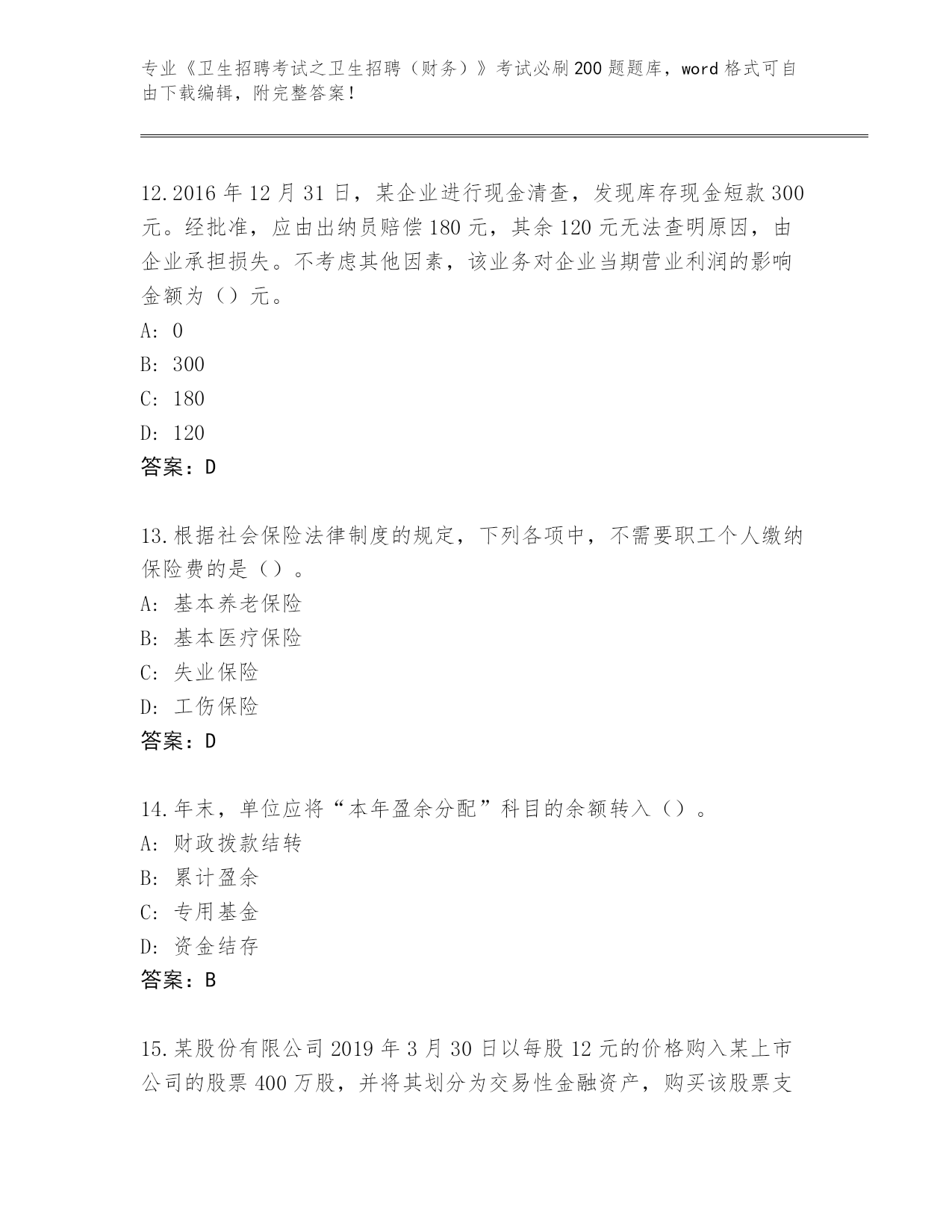 专业《卫生招聘考试之卫生招聘（财务）》考试必刷200题题库，word格式可自由下载编辑，附完整答案！

12.2016年12月31日，某企业进行现金清查，发现库存现金短款300元。经批准，应由出纳员赔偿180元，其余120元无法查明原因，由企业承担损失。不考虑其他因素，该业务对企业当期营业利润的影响金额为（）元。
A: 0
B: 300
C: 180
D: 120
答案：D

13.根据社会保险法律制度的规定，下列各项中，不需要职工个人缴纳保险费的是（）。
A: 基本养老保险
B: 基本医疗保险
C: 失业保险
D: 工伤保险
答案：D

14.年末，单位应将“本年盈余分配”科目的余额转入（）。
A: 财政拨款结转
B: 累计盈余
C: 专用基金
D: 资金结存
答案：B

15.某股份有限公司2019年3月30日以每股12元的价格购入某上市公司的股票400万股，并将其划分为交易性金融资产，购买该股票支